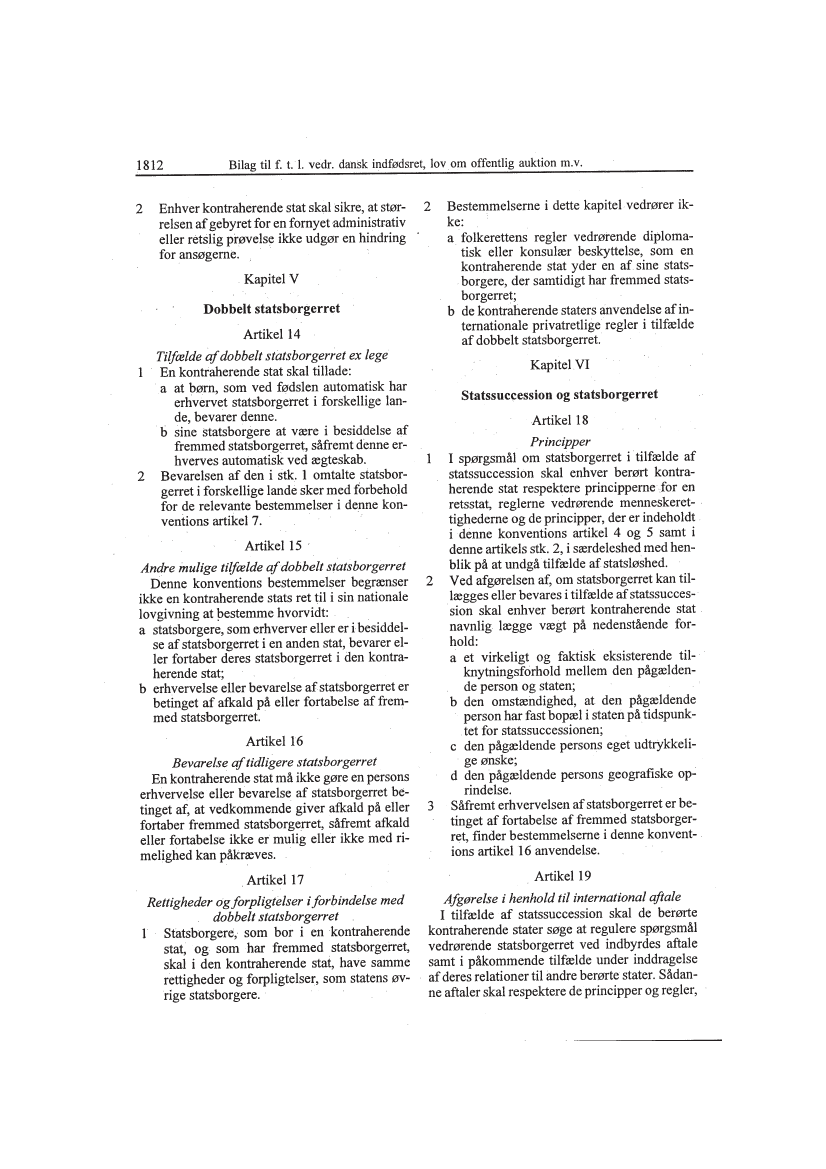 1812 Bilag til f. t. l. vedr. dansk indfødsret, lov om offentlig auktion m.v.

2 Enhver kontraherende stat skal sikre, at størrelsen af gebyret for en fornyet administrativ eller retslig prøvelse ikke udgør en hindring for ansøgerne.

Kapitel V

Dobbelt statsborgerret

Artikel 14

Tilfælde af dobbelt statsborgerret ex lege

1 En kontraherende stat skal tillade:
a at børn, som ved fødslen automatisk har erhvervet statsborgerret i forskellige lande, bevarer denne.
b sine statsborgere at være i besiddelse af fremmed statsborgerret, såfremt denne erhverves automatisk ved ægteskab.

2 Bevarelsen af den i stk. 1 omtalte statsborgerret i forskellige lande sker med forbehold for de relevante bestemmelser i denne konventions artikel 7.

Artikel 15

Andre mulige tilfælde af dobbelt statsborgerret

Denne konventions bestemmelser begrænser ikke en kontraherende stats ret til i sin nationale lovgivning at bestemme hvorvidt:
a statsborgere, som erhverver eller er i besiddelse af statsborgerret i en anden stat, bevarer eller fortaber deres statsborgerret i den kontraherende stat;
b erhvervelse eller bevarelse af statsborgerret er betinget af afkald på eller fortabelse af fremmed statsborgerret.

Artikel 16

Bevarelse af tidligere statsborgerret

En kontraherende stat må ikke gøre en persons erhvervelse eller bevarelse af statsborgerret betinget af, at vedkommende giver afkald på eller fortaber fremmed statsborgerret, såfremt afkald eller fortabelse ikke er mulig eller ikke med rimelighed kan påkræves.

Artikel 17

Rettigheder og forpligtelser i forbindelse med dobbelt statsborgerret

1 Statsborgere, som bor i en kontraherende stat, og som har fremmed statsborgerret, skal i den kontraherende stat, have samme rettigheder og forpligtelser, som statens øvrige statsborgere.

2 Bestemmelserne i dette kapitel vedrører ikke:
a folkerettens regler vedrørende diplomatisk eller konsulær beskyttelse, som en kontraherende stat yder en af sine statsborgere, der samtidigt har fremmed statsborgerret;
b de kontraherende staters anvendelse af internationale privatretlige regler i tilfælde af dobbelt statsborgerret.

Kapitel VI

Statssuccession og statsborgerret

Artikel 18

Principper

1 I spørgsmål om statsborgerret i tilfælde af statssuccession skal enhver berørt kontraherende stat respektere principperne for en retsstat, reglerne vedrørende menneskerettighederne og de principper, der er indeholdt i denne konventions artikel 4 og 5 samt i denne artikels stk. 2, i særdeleshed med henblik på at undgå tilfælde af statsløshed.

2 Ved afgørelsen af, om statsborgerret kan tillægges eller bevares i tilfælde af statssuccession skal enhver berørt kontraherende stat navnlig lægge vægt på nedenstående forhold:
a et virkeligt og faktisk eksisterende tilknytningsforhold mellem den pågældende person og staten;
b den omstændighed, at den pågældende person har fast bopæl i staten på tidspunktet for statssuccessionen;
c den pågældende persons eget udtrykkelige ønske;
d den pågældende persons geografiske oprindelse.

3 Såfremt erhvervelsen af statsborgerret er betinget af fortabelse af fremmed statsborgerret, finder bestemmelserne i denne konventions artikel 16 anvendelse.

Artikel 19

Afgørelse i henhold til international aftale

I tilfælde af statssuccession skal de berørte kontraherende stater søge at regulere spørgsmål vedrørende statsborgerret ved indbyrdes aftale samt i påkommende tilfælde under inddragelse af deres relationer til andre berørte stater. Sådanne aftaler skal respektere de principper og regler,